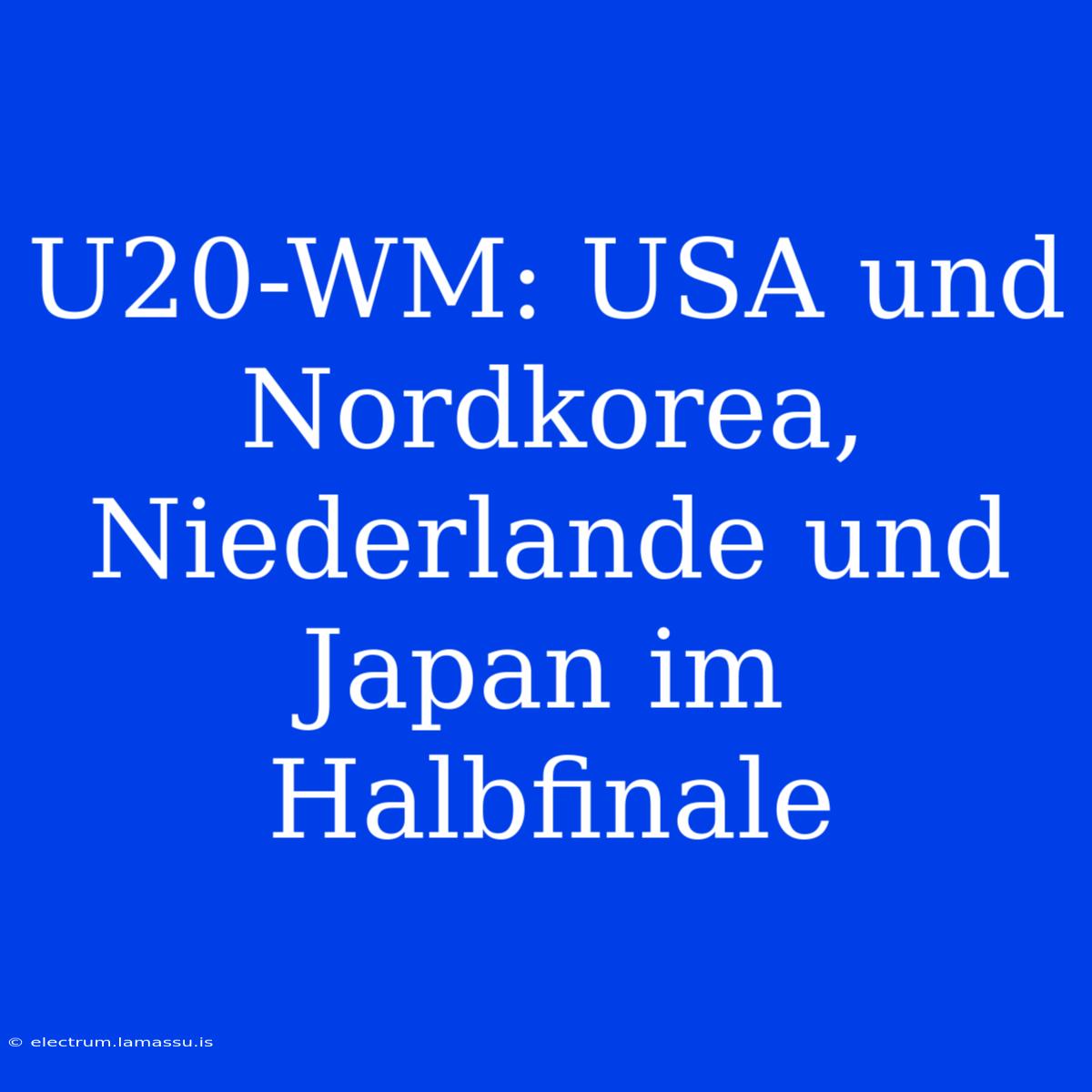 U20-WM: USA und Nordkorea, Niederlande und Japan im Halbfinale

© electrum.lamassu.is